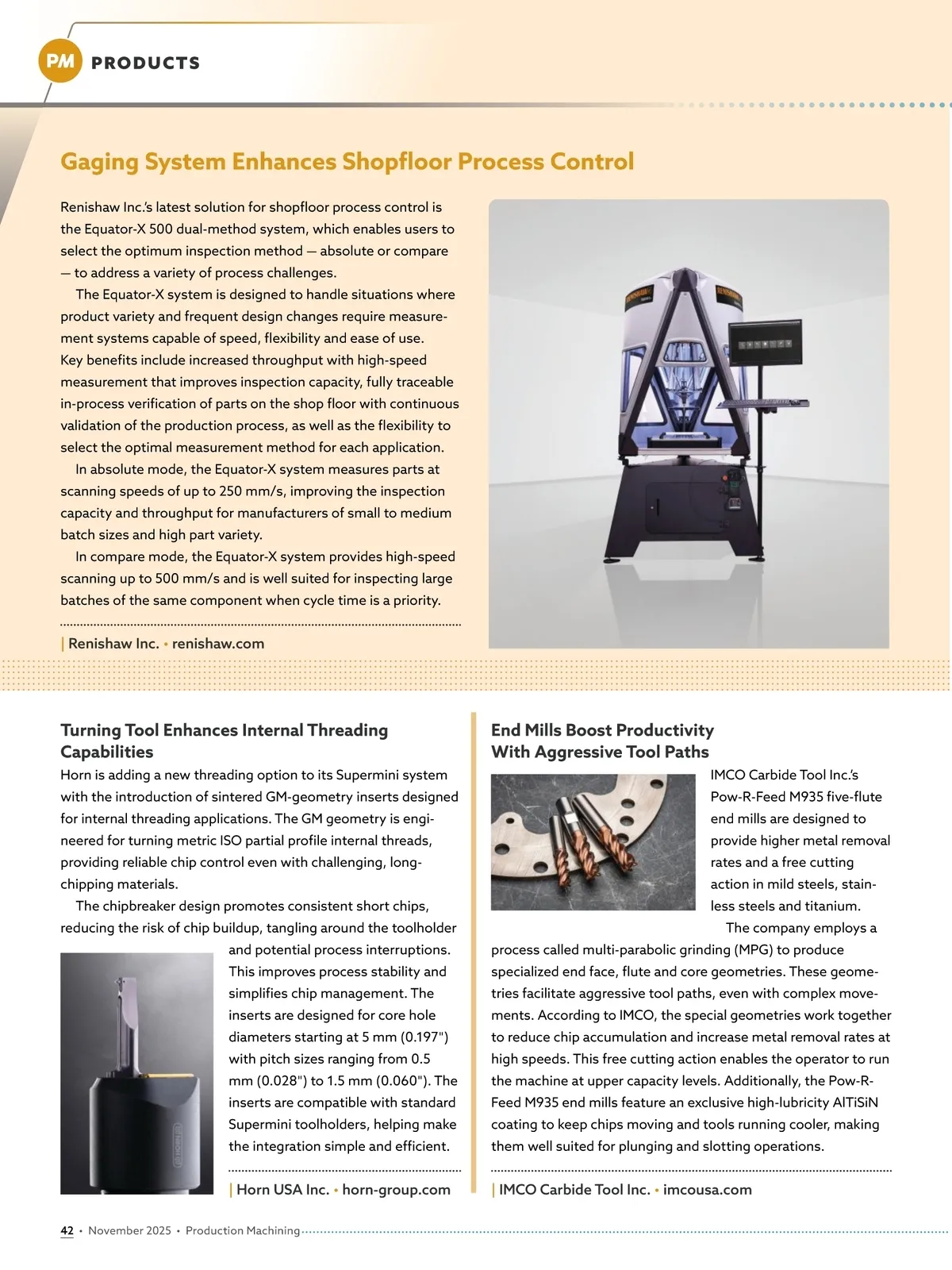 PM PRODUCTS

Gaging System Enhances Shopfloor Process Control

Renishaw Inc.'s latest solution for shopfloor process control is the Equator-X 500 dual-method system, which enables users to select the optimum inspection method — absolute or compare — to address a variety of process challenges.

The Equator-X system is designed to handle situations where product variety and frequent design changes require measurement systems capable of speed, flexibility and ease of use. Key benefits include increased throughput with high-speed measurement that improves inspection capacity, fully traceable in-process verification of parts on the shop floor with continuous validation of the production process, as well as the flexibility to select the optimal measurement method for each application.

In absolute mode, the Equator-X system measures parts at scanning speeds of up to 250 mm/s, improving the inspection capacity and throughput for manufacturers of small to medium batch sizes and high part variety.

In compare mode, the Equator-X system provides high-speed scanning up to 500 mm/s and is well suited for inspecting large batches of the same component when cycle time is a priority.

| Renishaw Inc. • renishaw.com

RENISHAW

RENISHAW

Turning Tool Enhances Internal Threading Capabilities

Horn is adding a new threading option to its Supermini system with the introduction of sintered GM-geometry inserts designed for internal threading applications. The GM geometry is engineered for turning metric ISO partial profile internal threads, providing reliable chip control even with challenging, long-chipping materials.

The chipbreaker design promotes consistent short chips, reducing the risk of chip buildup, tangling around the toolholder and potential process interruptions. This improves process stability and simplifies chip management. The inserts are designed for core hole diameters starting at 5 mm (0.197") with pitch sizes ranging from 0.5 mm (0.028") to 1.5 mm (0.060"). The inserts are compatible with standard Supermini toolholders, helping make the integration simple and efficient.

HORN

| Horn USA Inc. • horn-group.com

End Mills Boost Productivity With Aggressive Tool Paths

IMCO Carbide Tool Inc.'s Pow-R-Feed M935 five-flute end mills are designed to provide higher metal removal rates and a free cutting action in mild steels, stainless steels and titanium.

The company employs a process called multi-parabolic grinding (MPG) to produce specialized end face, flute and core geometries. These geometries facilitate aggressive tool paths, even with complex movements. According to IMCO, the special geometries work together to reduce chip accumulation and increase metal removal rates at high speeds. This free cutting action enables the operator to run the machine at upper capacity levels. Additionally, the Pow-R-Feed M935 end mills feature an exclusive high-lubricity AlTiSiN coating to keep chips moving and tools running cooler, making them well suited for plunging and slotting operations.

| IMCO Carbide Tool Inc. • imcousa.com

42 • November 2025 • Production Machining